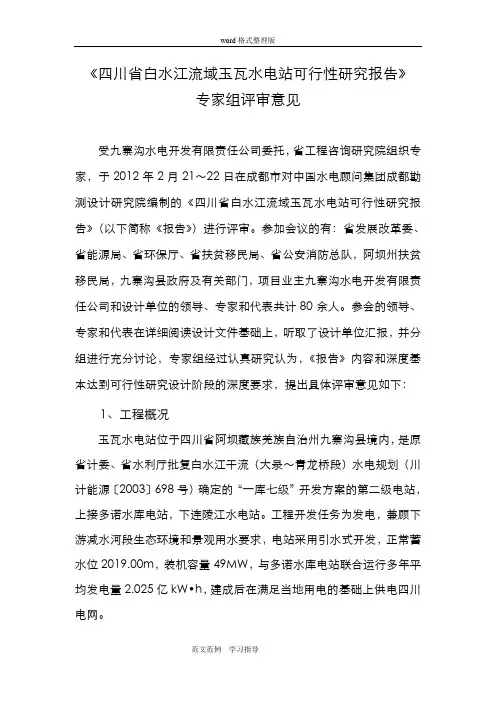 word 格式整理版

《四川省白水江流域玉瓦水电站可行性研究报告》
专家组评审意见

受九寨沟水电开发有限责任公司委托，省工程咨询研究院组织专家，于 2012 年 2 月 21～22 日在成都市对中国水电顾问集团成都勘测设计研究院编制的《四川省白水江流域玉瓦水电站可行性研究报告》（以下简称《报告》）进行评审。参加会议的有：省发展改革委、省能源局、省环保厅、省扶贫移民局、省公安消防总队，阿坝州扶贫移民局，九寨沟县政府及有关部门，项目业主九寨沟水电开发有限责任公司和设计单位的领导、专家和代表共计 80 余人。参会的领导、专家和代表在详细阅读设计文件基础上，听取了设计单位汇报，并分组进行充分讨论，专家组经过认真研究认为，《报告》内容和深度基本达到可行性研究设计阶段的深度要求，提出具体评审意见如下：

1、工程概况

玉瓦水电站位于四川省阿坝藏族羌族自治州九寨沟县境内，是原省计委、省水利厅批复白水江干流（大录～青龙桥段）水电规划（川计能源〔2003〕698 号）确定的“一库七级”开发方案的第二级电站，上接多诺水库电站，下连陵江水电站。工程开发任务为发电，兼顾下游减水河段生态环境和景观用水要求，电站采用引水式开发，正常蓄水位 2019.00m，装机容量 49MW，与多诺水库电站联合运行多年平均发电量 2.025 亿 kW•h，建成后在满足当地用电的基础上供电四川电网。

范文范例　学习指导